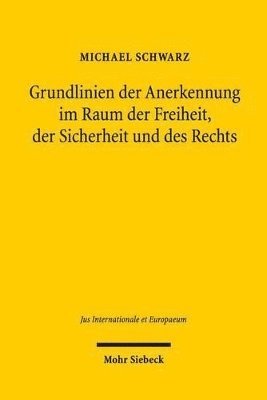 MICHAEL SCHWARZ

Grundlinien der Anerkennung im Raum der Freiheit, der Sicherheit und des Rechts

Jus Internationale et Europaeum

Mohr Siebeck